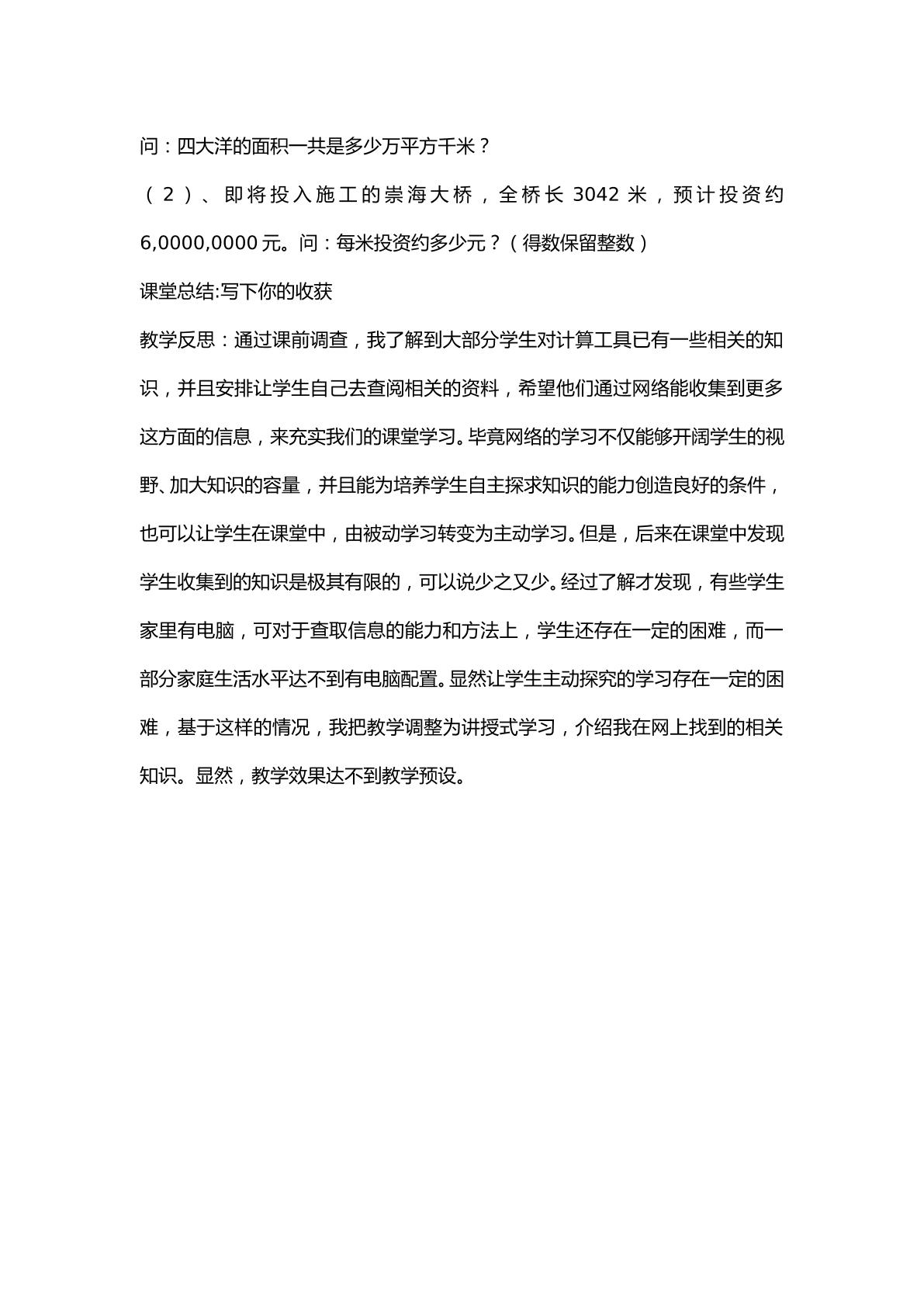 问：四大洋的面积一共是多少万平方千米？

（2）、即将投入施工的崇海大桥，全桥长3042米，预计投资约6,0000,0000元。问：每米投资约多少元？（得数保留整数）

课堂总结:写下你的收获

教学反思：通过课前调查，我了解到大部分学生对计算工具已有一些相关的知识，并且安排让学生自己去查阅相关的资料，希望他们通过网络能收集到更多这方面的信息，来充实我们的课堂学习。毕竟网络的学习不仅能够开阔学生的视野、加大知识的容量，并且能为培养学生自主探求知识的能力创造良好的条件，也可以让学生在课堂中，由被动学习转变为主动学习。但是，后来在课堂中发现学生收集到的知识是极其有限的，可以说少之又少。经过了解才发现，有些学生家里有电脑，可对于查取信息的能力和方法上，学生还存在一定的困难，而一部分家庭生活水平达不到有电脑配置。显然让学生主动探究的学习存在一定的困难，基于这样的情况，我把教学调整为讲授式学习，介绍我在网上找到的相关知识。显然，教学效果达不到教学预设。